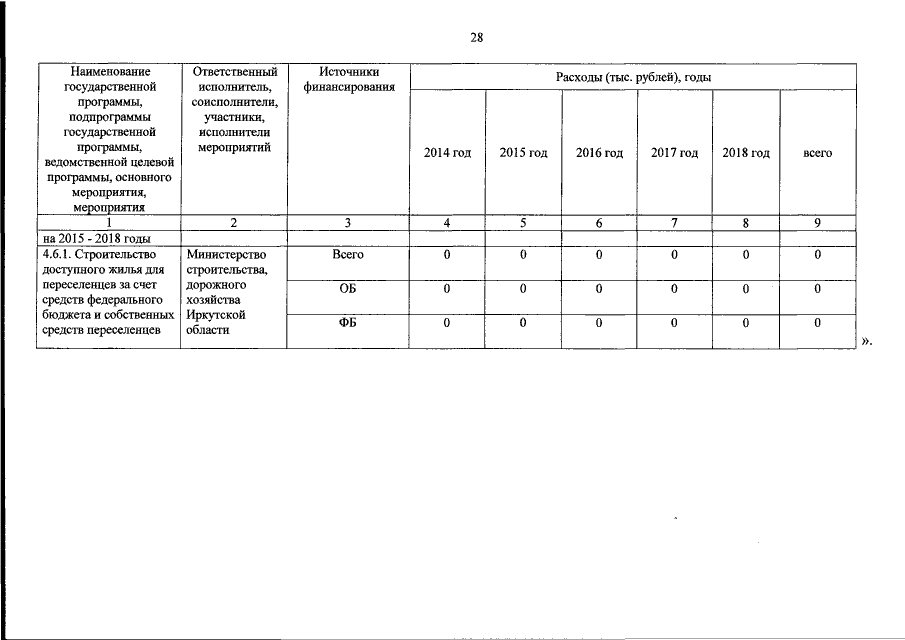 28

| Наименование государственной программы, подпрограммы государственной программы, ведомственной целевой программы, основного мероприятия, мероприятия | Ответственный исполнитель, соисполнители, участники, исполнители мероприятий | Источники финансирования | Расходы (тыс. рублей), годы | | | | | |
|---|---|---|---|---|---|---|---|---|
| | | | 2014 год | 2015 год | 2016 год | 2017 год | 2018 год | всего |
| 1 | 2 | 3 | 4 | 5 | 6 | 7 | 8 | 9 |
| на 2015 - 2018 годы | | | | | | | | |
| 4.6.1. Строительство доступного жилья для переселенцев за счет средств федерального бюджета и собственных средств переселенцев | Министерство строительства, дорожного хозяйства Иркутской области | Всего | 0 | 0 | 0 | 0 | 0 | 0 |
| | | ОБ | 0 | 0 | 0 | 0 | 0 | 0 |
| | | ФБ | 0 | 0 | 0 | 0 | 0 | 0 |

».